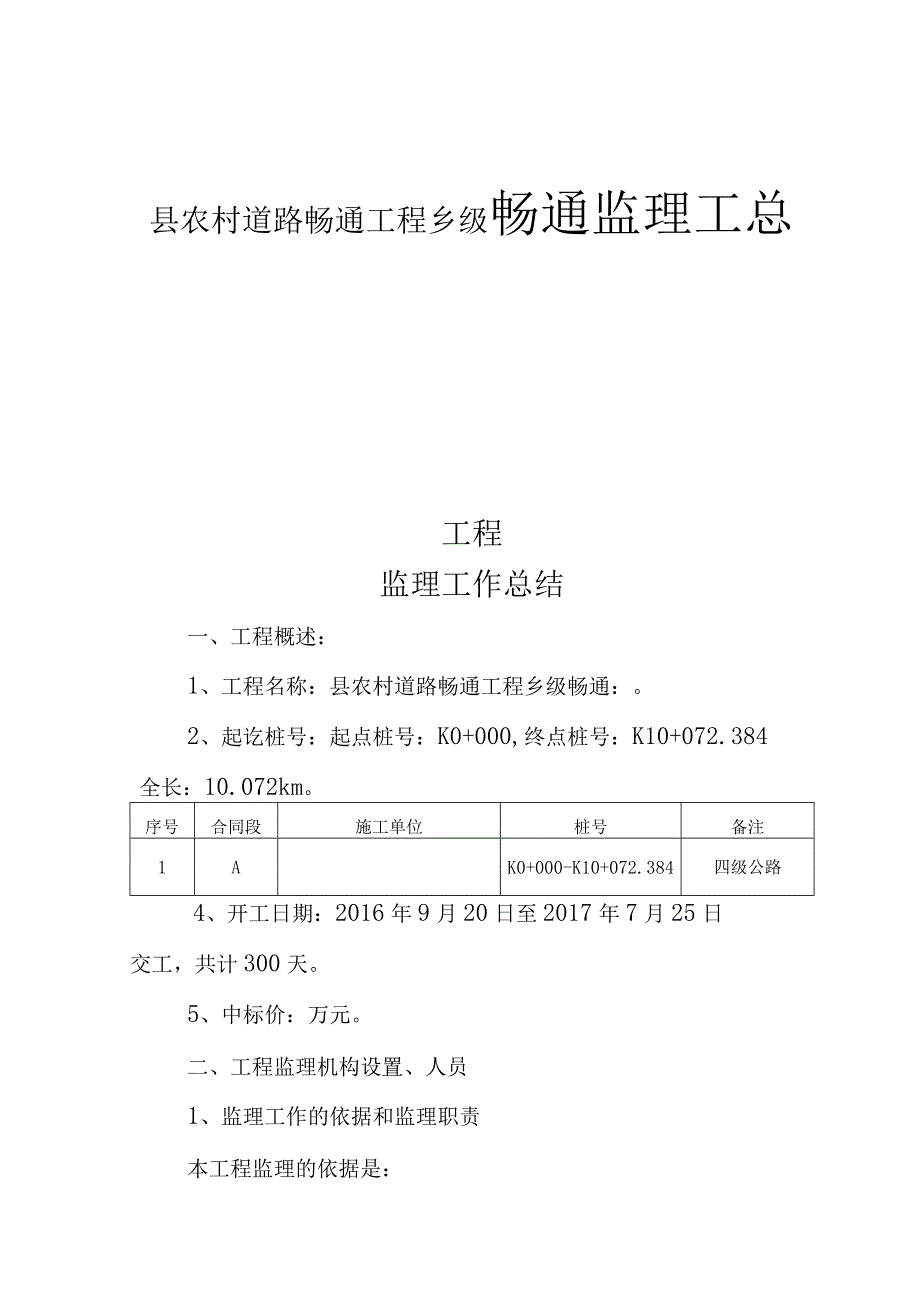 县农村道路畅通工程乡级畅通监理工总

工程
监理工作总结

一、工程概述：

1、工程名称：县农村道路畅通工程乡级畅通：。

2、起讫桩号：起点桩号：K0+000,终点桩号：K10+072.384

全长：10.072km。

| 序号 | 合同段 | 施工单位 | 桩号 | 备注 |
|---|---|---|---|---|
| 1 | A |  | K0+000-K10+072.384 | 四级公路 |

4、开工日期：2016年9月20日至2017年7月25日交工，共计300天。

5、中标价：万元。

二、工程监理机构设置、人员

1、监理工作的依据和监理职责

本工程监理的依据是：